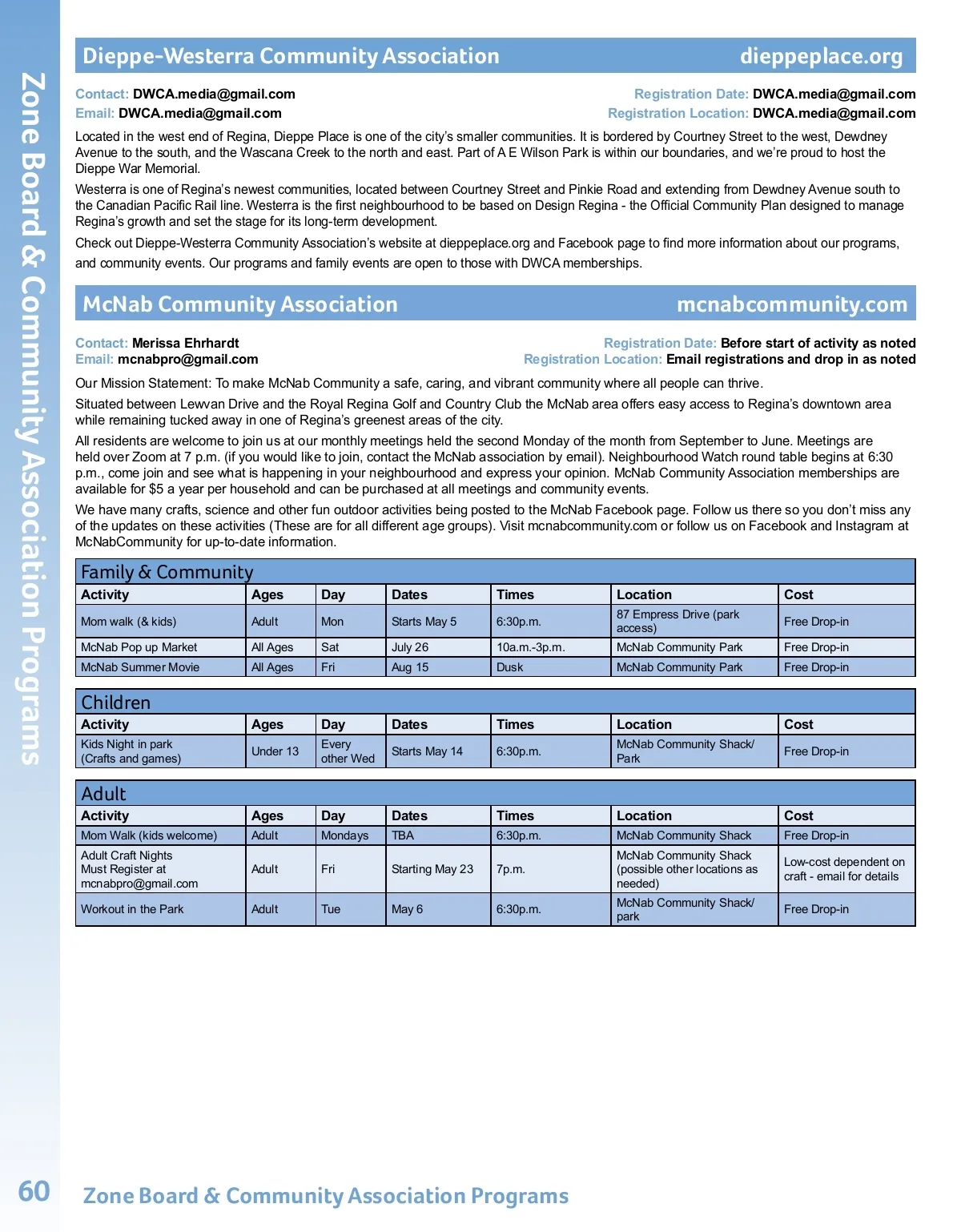 Zone Board & Community Association Programs

Dieppe-Westerra Community Association dieppeplace.org

Contact: DWCA.media@gmail.com
Email: DWCA.media@gmail.com
Registration Date: DWCA.media@gmail.com
Registration Location: DWCA.media@gmail.com

Located in the west end of Regina, Dieppe Place is one of the city's smaller communities. It is bordered by Courtney Street to the west, Dewdney Avenue to the south, and the Wascana Creek to the north and east. Part of A E Wilson Park is within our boundaries, and we're proud to host the Dieppe War Memorial.

Westerra is one of Regina's newest communities, located between Courtney Street and Pinkie Road and extending from Dewdney Avenue south to the Canadian Pacific Rail line. Westerra is the first neighbourhood to be based on Design Regina - the Official Community Plan designed to manage Regina's growth and set the stage for its long-term development.

Check out Dieppe-Westerra Community Association's website at dieppeplace.org and Facebook page to find more information about our programs, and community events. Our programs and family events are open to those with DWCA memberships.

McNab Community Association mcnabcommunity.com

Contact: Merissa Ehrhardt
Email: mcnabpro@gmail.com
Registration Date: Before start of activity as noted
Registration Location: Email registrations and drop in as noted

Our Mission Statement: To make McNab Community a safe, caring, and vibrant community where all people can thrive.

Situated between Lewvan Drive and the Royal Regina Golf and Country Club the McNab area offers easy access to Regina's downtown area while remaining tucked away in one of Regina's greenest areas of the city.

All residents are welcome to join us at our monthly meetings held the second Monday of the month from September to June. Meetings are held over Zoom at 7 p.m. (if you would like to join, contact the McNab association by email). Neighbourhood Watch round table begins at 6:30 p.m., come join and see what is happening in your neighbourhood and express your opinion. McNab Community Association memberships are available for $5 a year per household and can be purchased at all meetings and community events.

We have many crafts, science and other fun outdoor activities being posted to the McNab Facebook page. Follow us there so you don't miss any of the updates on these activities (These are for all different age groups). Visit mcnabcommunity.com or follow us on Facebook and Instagram at McNabCommunity for up-to-date information.

Family & Community

| Activity | Ages | Day | Dates | Times | Location | Cost |
|---|---|---|---|---|---|---|
| Mom walk (& kids) | Adult | Mon | Starts May 5 | 6:30p.m. | 87 Empress Drive (park access) | Free Drop-in |
| McNab Pop up Market | All Ages | Sat | July 26 | 10a.m.-3p.m. | McNab Community Park | Free Drop-in |
| McNab Summer Movie | All Ages | Fri | Aug 15 | Dusk | McNab Community Park | Free Drop-in |

Children

| Activity | Ages | Day | Dates | Times | Location | Cost |
|---|---|---|---|---|---|---|
| Kids Night in park (Crafts and games) | Under 13 | Every other Wed | Starts May 14 | 6:30p.m. | McNab Community Shack/ Park | Free Drop-in |

Adult

| Activity | Ages | Day | Dates | Times | Location | Cost |
|---|---|---|---|---|---|---|
| Mom Walk (kids welcome) | Adult | Mondays | TBA | 6:30p.m. | McNab Community Shack | Free Drop-in |
| Adult Craft Nights Must Register at mcnabpro@gmail.com | Adult | Fri | Starting May 23 | 7p.m. | McNab Community Shack (possible other locations as needed) | Low-cost dependent on craft - email for details |
| Workout in the Park | Adult | Tue | May 6 | 6:30p.m. | McNab Community Shack/ park | Free Drop-in |

60 Zone Board & Community Association Programs